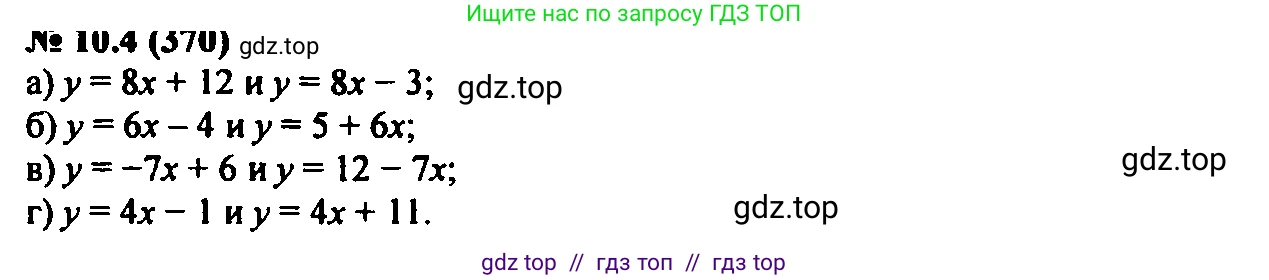 Ищите нас по запросу ГДЗ ТОП

№ 10.4 (570) gdz.top

а) $y = 8x + 12$ и $y = 8x - 3$; gdz.top

б) $y = 6x - 4$ и $y = 5 + 6x$;

в) $y = -7x + 6$ и $y = 12 - 7x$; gdz.top

г) $y = 4x - 1$ и $y = 4x + 11$. gdz.top

gdz top // гдз топ // гдз top